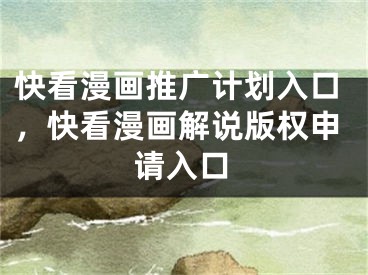 快看漫画推广计划入口，快看漫画解说版权申请入口